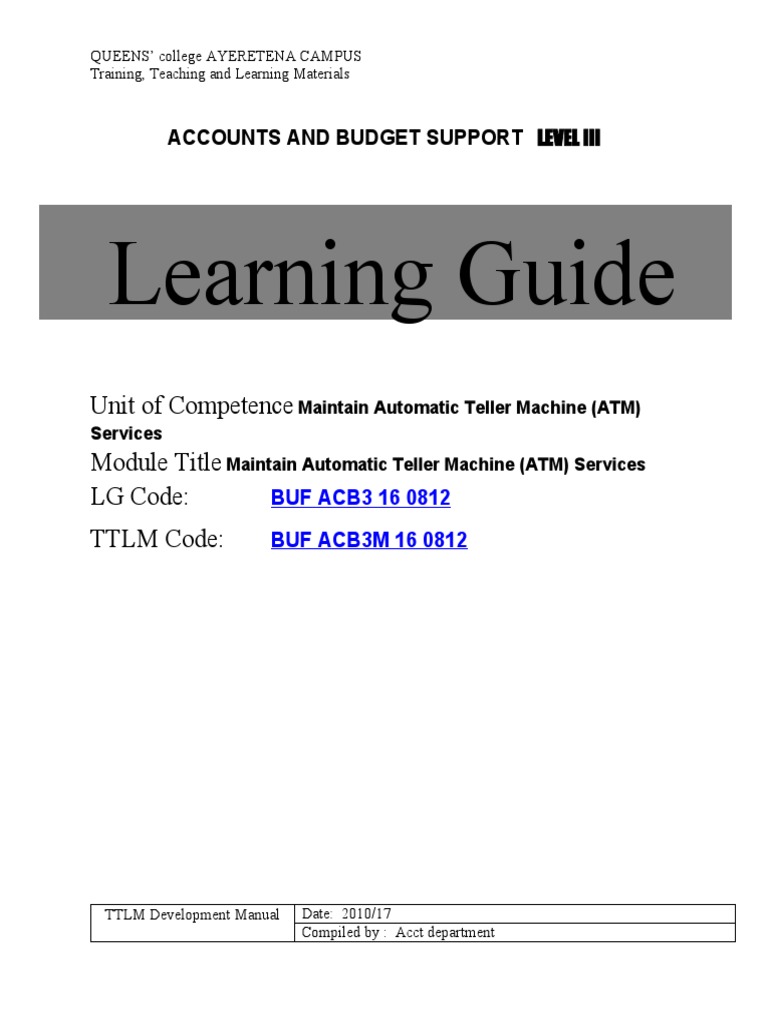 QUEENS' college AYERETENA CAMPUS
Training, Teaching and Learning Materials

ACCOUNTS AND BUDGET SUPPORT LEVEL III

Learning Guide

Unit of Competence Maintain Automatic Teller Machine (ATM) Services
Module Title Maintain Automatic Teller Machine (ATM) Services
LG Code: BUF ACB3 16 0812
TTLM Code: BUF ACB3M 16 0812

| TTLM Development Manual | Date: 2010/17 |
|---|---|
| | Compiled by : Acct department |